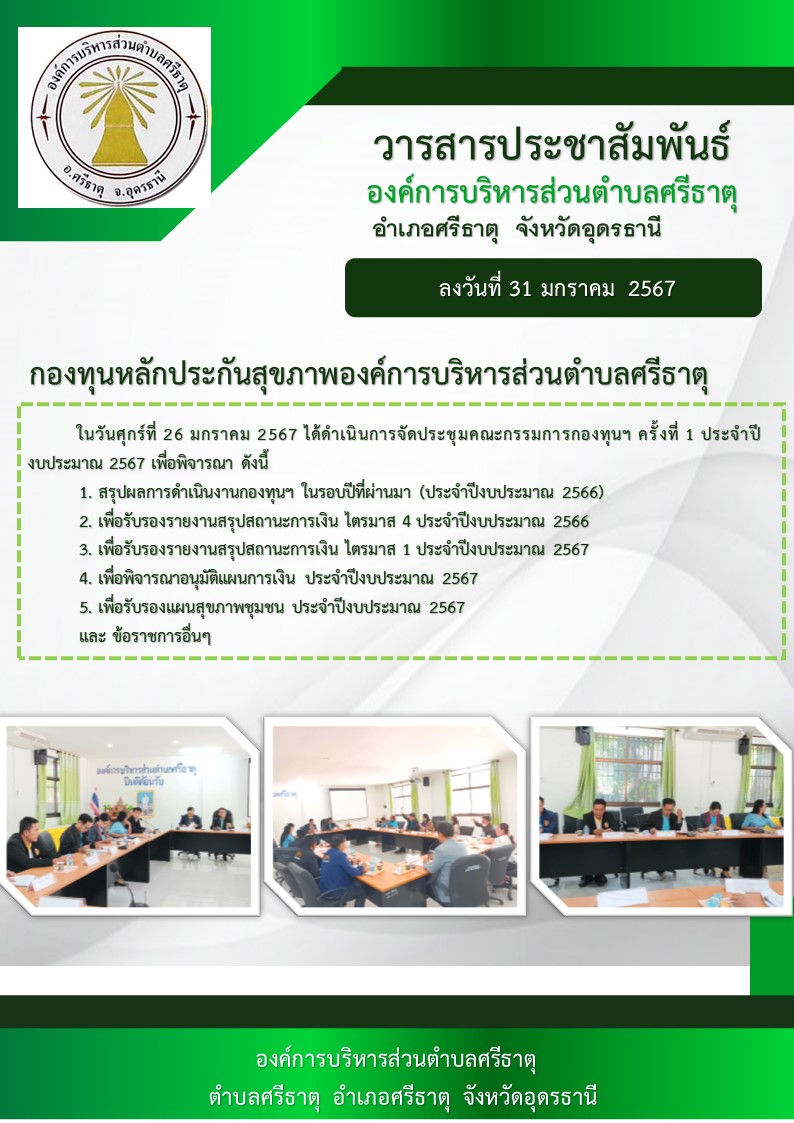 องค์การบริหารส่วนตำบลศรีธาตุ
อ.ศรีธาตุ จ.อุดรธานี

วารสารประชาสัมพันธ์
องค์การบริหารส่วนตำบลศรีธาตุ
อำเภอศรีธาตุ จังหวัดอุดรธานี

ลงวันที่ 31 มกราคม 2567

กองทุนหลักประกันสุขภาพองค์การบริหารส่วนตำบลศรีธาตุ

ในวันศุกร์ที่ 26 มกราคม 2567 ได้ดำเนินการจัดประชุมคณะกรรมการกองทุนฯ ครั้งที่ 1 ประจำปีงบประมาณ 2567 เพื่อพิจารณา ดังนี้
1. สรุปผลการดำเนินงานกองทุนฯ ในรอบปีที่ผ่านมา (ประจำปีงบประมาณ 2566)
2. เพื่อรับรองรายงานสรุปสถานะการเงิน ไตรมาส 4 ประจำปีงบประมาณ 2566
3. เพื่อรับรองรายงานสรุปสถานะการเงิน ไตรมาส 1 ประจำปีงบประมาณ 2567
4. เพื่อพิจารณาอนุมัติแผนการเงิน ประจำปีงบประมาณ 2567
5. เพื่อรับรองแผนสุขภาพชุมชน ประจำปีงบประมาณ 2567
และ ข้อราชการอื่นๆ

องค์การบริหารส่วนตำบลศรีธาตุ
ตำบลศรีธาตุ อำเภอศรีธาตุ จังหวัดอุดรธานี